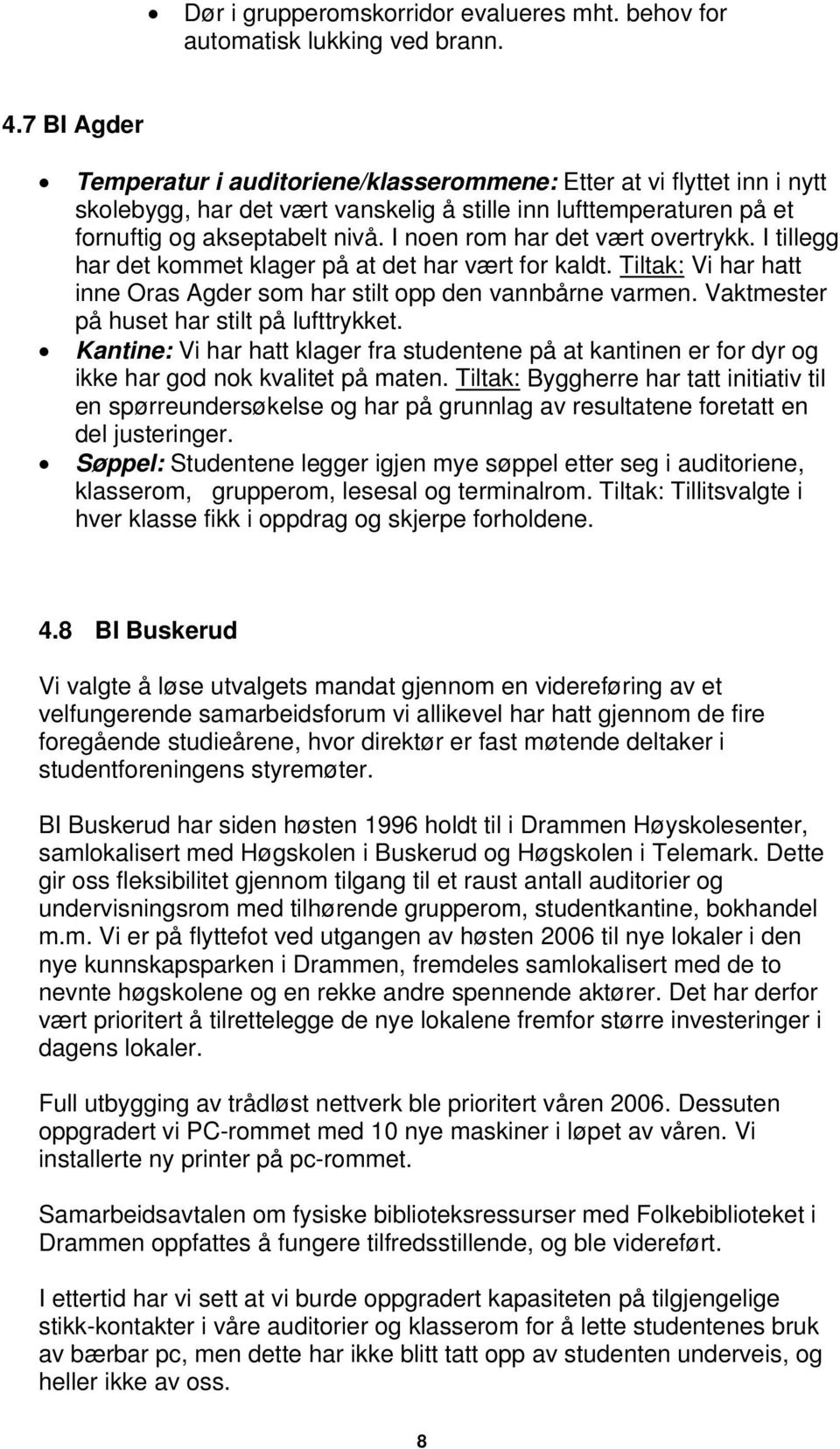 • Dør i grupperomskorridor evalueres mht. behov for automatisk lukking ved brann.

4.7 BI Agder

• Temperatur i auditoriene/klasserommene: Etter at vi flyttet inn i nytt skolebygg, har det vært vanskelig å stille inn lufttemperaturen på et fornuftig og akseptabelt nivå. I noen rom har det vært overtrykk. I tillegg har det kommet klager på at det har vært for kaldt. Tiltak: Vi har hatt inne Oras Agder som har stilt opp den vannbårne varmen. Vaktmester på huset har stilt på lufttrykket.
• Kantine: Vi har hatt klager fra studentene på at kantinen er for dyr og ikke har god nok kvalitet på maten. Tiltak: Byggherre har tatt initiativ til en spørreundersøkelse og har på grunnlag av resultatene foretatt en del justeringer.
• Søppel: Studentene legger igjen mye søppel etter seg i auditoriene, klasserom, grupperom, lesesal og terminalrom. Tiltak: Tillitsvalgte i hver klasse fikk i oppdrag og skjerpe forholdene.

4.8 BI Buskerud

Vi valgte å løse utvalgets mandat gjennom en videreføring av et velfungerende samarbeidsforum vi allikevel har hatt gjennom de fire foregående studieårene, hvor direktør er fast møtende deltaker i studentforeningens styremøter.

BI Buskerud har siden høsten 1996 holdt til i Drammen Høyskolesenter, samlokalisert med Høgskolen i Buskerud og Høgskolen i Telemark. Dette gir oss fleksibilitet gjennom tilgang til et raust antall auditorier og undervisningsrom med tilhørende grupperom, studentkantine, bokhandel m.m. Vi er på flyttefot ved utgangen av høsten 2006 til nye lokaler i den nye kunnskapsparken i Drammen, fremdeles samlokalisert med de to nevnte høgskolene og en rekke andre spennende aktører. Det har derfor vært prioritert å tilrettelegge de nye lokalene fremfor større investeringer i dagens lokaler.

Full utbygging av trådløst nettverk ble prioritert våren 2006. Dessuten oppgradert vi PC-rommet med 10 nye maskiner i løpet av våren. Vi installerte ny printer på pc-rommet.

Samarbeidsavtalen om fysiske biblioteksressurser med Folkebiblioteket i Drammen oppfattes å fungere tilfredsstillende, og ble videreført.

I ettertid har vi sett at vi burde oppgradert kapasiteten på tilgjengelige stikk-kontakter i våre auditorier og klasserom for å lette studentenes bruk av bærbar pc, men dette har ikke blitt tatt opp av studenten underveis, og heller ikke av oss.

8